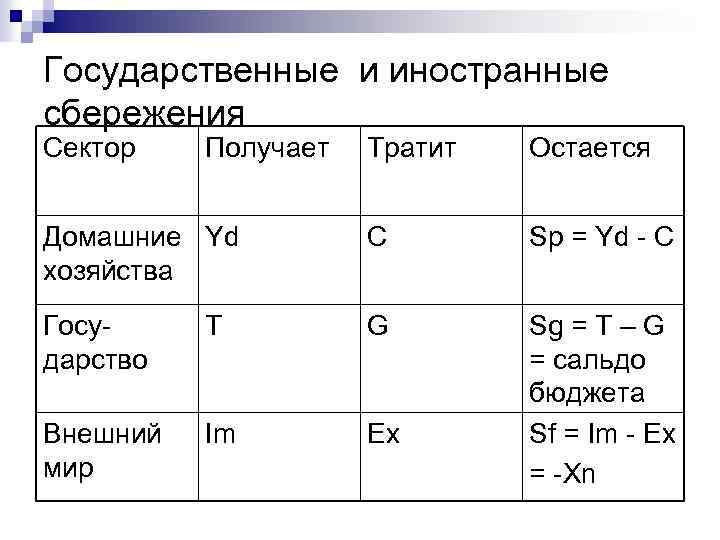 Государственные и иностранные сбережения

| Сектор | Получает | Тратит | Остается |
|---|---|---|---|
| Домашние хозяйства | Yd | C | Sp = Yd - C |
| Государство | T | G | Sg = T – G = сальдо бюджета |
| Внешний мир | Im | Ex | Sf = Im - Ex = -Xn |